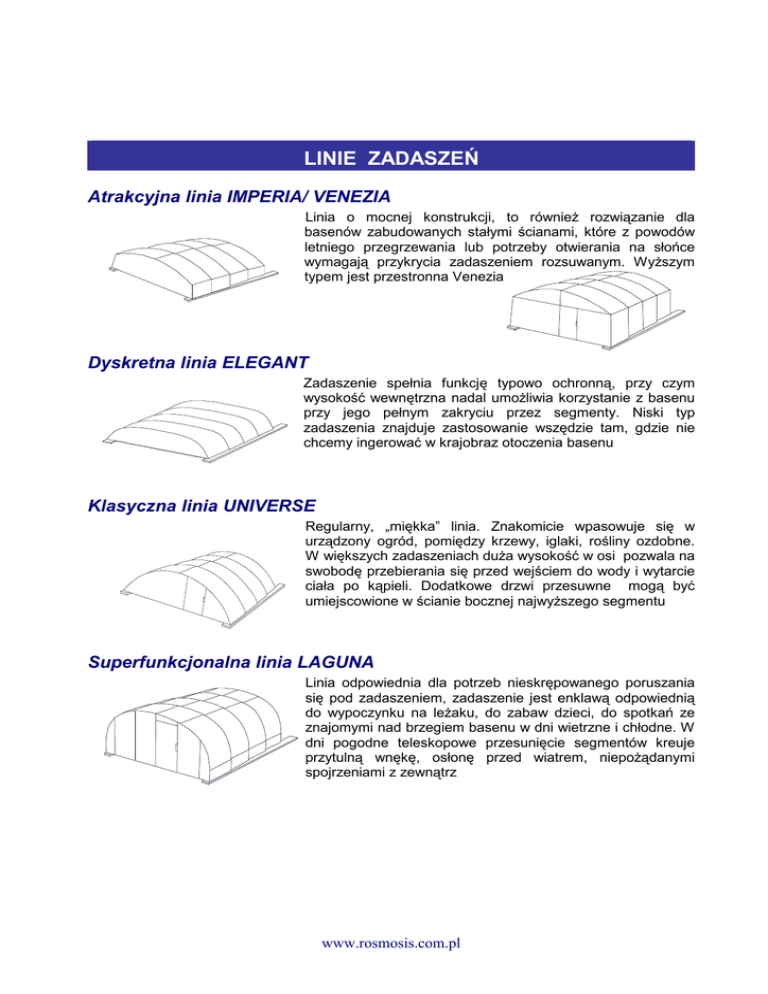 LINIE ZADASZEŃ

Atrakcyjna linia IMPERIA/ VENEZIA

Linia o mocnej konstrukcji, to również rozwiązanie dla basenów zabudowanych stałymi ścianami, które z powodów letniego przegrzewania lub potrzeby otwierania na słońce wymagają przykrycia zadaszeniem rozsuwanym. Wyższym typem jest przestronna Venezia

Dyskretna linia ELEGANT

Zadaszenie spełnia funkcję typowo ochronną, przy czym wysokość wewnętrzna nadal umożliwia korzystanie z basenu przy jego pełnym zakryciu przez segmenty. Niski typ zadaszenia znajduje zastosowanie wszędzie tam, gdzie nie chcemy ingerować w krajobraz otoczenia basenu

Klasyczna linia UNIVERSE

Regularny, „miękka" linia. Znakomicie wpasowuje się w urządzony ogród, pomiędzy krzewy, iglaki, rośliny ozdobne. W większych zadaszeniach duża wysokość w osi pozwala na swobodę przebierania się przed wejściem do wody i wytarcie ciała po kąpieli. Dodatkowe drzwi przesuwne mogą być umiejscowione w ścianie bocznej najwyższego segmentu

Superfunkcjonalna linia LAGUNA

Linia odpowiednia dla potrzeb nieskrępowanego poruszania się pod zadaszeniem, zadaszenie jest enklawą odpowiednią do wypoczynku na leżaku, do zabaw dzieci, do spotkań ze znajomymi nad brzegiem basenu w dni wietrzne i chłodne. W dni pogodne teleskopowe przesunięcie segmentów kreuje przytulną wnękę, osłonę przed wiatrem, niepożądanymi spojrzeniami z zewnątrz

www.rosmosis.com.pl